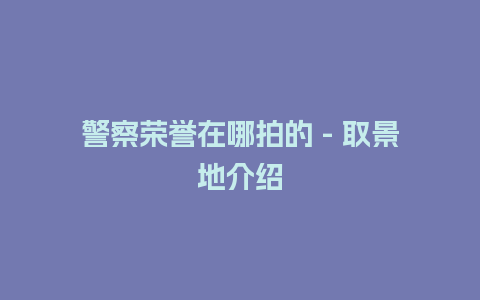 警察荣誉在哪拍的 - 取景地介绍